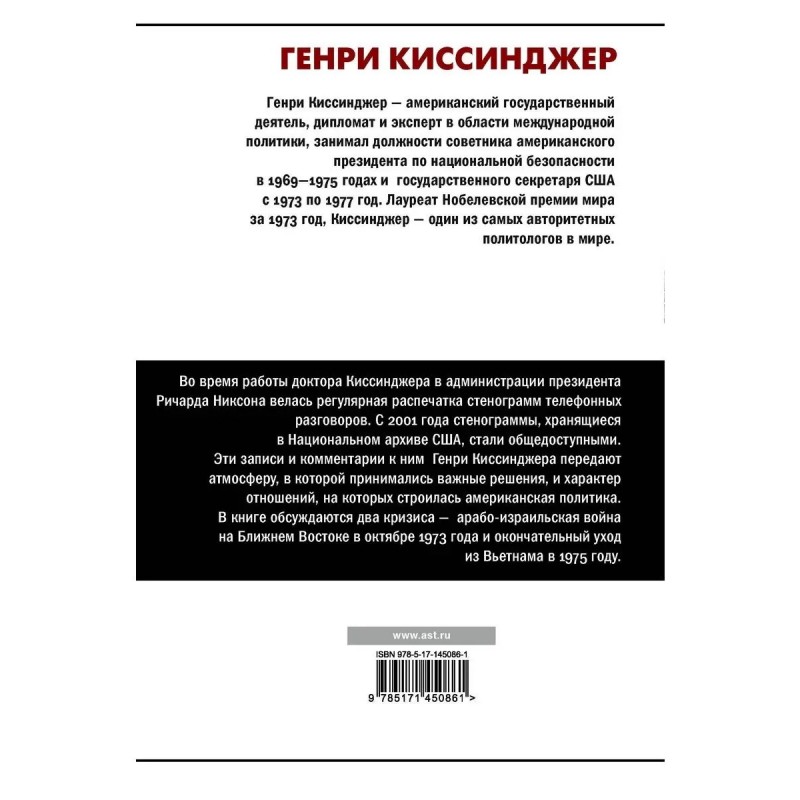 ГЕНРИ КИССИНДЖЕР

Генри Киссинджер — американский государственный деятель, дипломат и эксперт в области международной политики, занимал должности советника американского президента по национальной безопасности в 1969—1975 годах и государственного секретаря США с 1973 по 1977 год. Лауреат Нобелевской премии мира за 1973 год, Киссинджер — один из самых авторитетных политологов в мире.

Во время работы доктора Киссинджера в администрации президента Ричарда Никсона велась регулярная распечатка стенограмм телефонных разговоров. С 2001 года стенограммы, хранящиеся в Национальном архиве США, стали общедоступными. Эти записи и комментарии к ним Генри Киссинджера передают атмосферу, в которой принимались важные решения, и характер отношений, на которых строилась американская политика. В книге обсуждаются два кризиса — арабо-израильская война на Ближнем Востоке в октябре 1973 года и окончательный уход из Вьетнама в 1975 году.

www.ast.ru

ISBN 978-5-17-145086-1

9 785171 450861 >